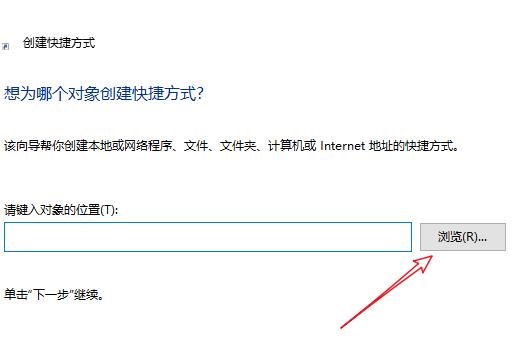 创建快捷方式

想为哪个对象创建快捷方式?

该向导帮你创建本地或网络程序、文件、文件夹、计算机或 Internet 地址的快捷方式。

请键入对象的位置(T):

浏览(R)...

单击“下一步”继续。